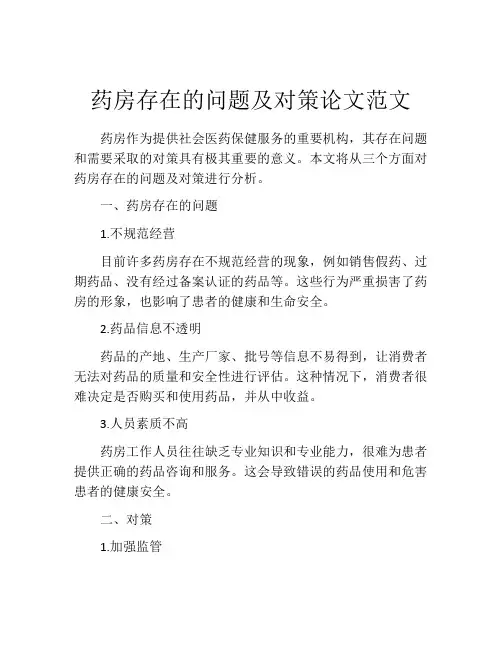 药房存在的问题及对策论文范文

药房作为提供社会医药保健服务的重要机构，其存在问题和需要采取的对策具有极其重要的意义。本文将从三个方面对药房存在的问题及对策进行分析。

一、药房存在的问题

1.不规范经营

目前许多药房存在不规范经营的现象，例如销售假药、过期药品、没有经过备案认证的药品等。这些行为严重损害了药房的形象，也影响了患者的健康和生命安全。

2.药品信息不透明

药品的产地、生产厂家、批号等信息不易得到，让消费者无法对药品的质量和安全性进行评估。这种情况下，消费者很难决定是否购买和使用药品，并从中收益。

3.人员素质不高

药房工作人员往往缺乏专业知识和专业能力，很难为患者提供正确的药品咨询和服务。这会导致错误的药品使用和危害患者的健康安全。

二、对策

1.加强监管